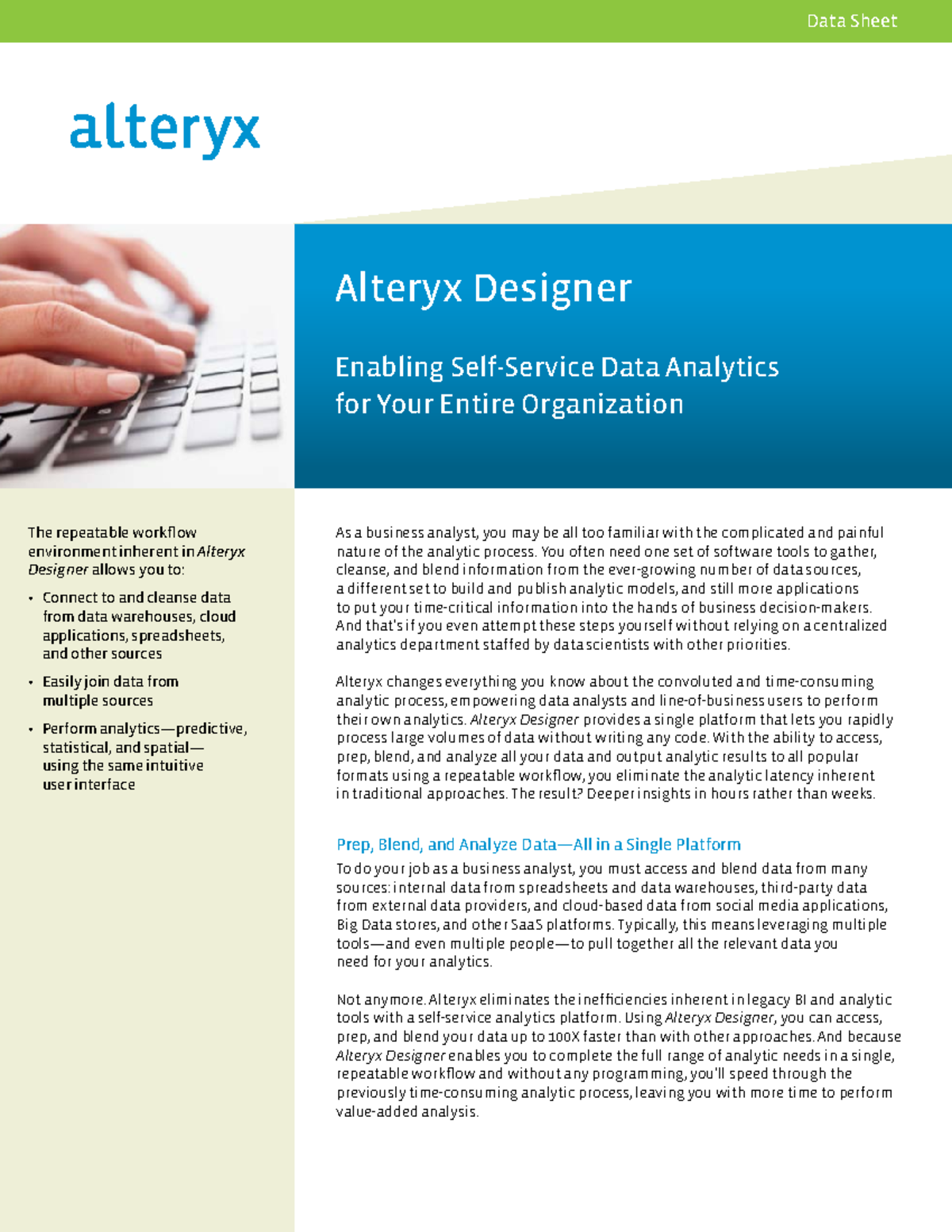 Data Sheet

alteryx

Alteryx Designer

Enabling Self-Service Data Analytics for Your Entire Organization

The repeatable workflow environment inherent in Alteryx Designer allows you to:

• Connect to and cleanse data from data warehouses, cloud applications, spreadsheets, and other sources

• Easily join data from multiple sources

• Perform analytics—predictive, statistical, and spatial—using the same intuitive user interface

As a business analyst, you may be all too familiar with the complicated and painful nature of the analytic process. You often need one set of software tools to gather, cleanse, and blend information from the ever-growing number of data sources, a different set to build and publish analytic models, and still more applications to put your time-critical information into the hands of business decision-makers. And that's if you even attempt these steps yourself without relying on a centralized analytics department staffed by data scientists with other priorities.

Alteryx changes everything you know about the convoluted and time-consuming analytic process, empowering data analysts and line-of-business users to perform their own analytics. Alteryx Designer provides a single platform that lets you rapidly process large volumes of data without writing any code. With the ability to access, prep, blend, and analyze all your data and output analytic results to all popular formats using a repeatable workflow, you eliminate the analytic latency inherent in traditional approaches. The result? Deeper insights in hours rather than weeks.

Prep, Blend, and Analyze Data—All in a Single Platform

To do your job as a business analyst, you must access and blend data from many sources: internal data from spreadsheets and data warehouses, third-party data from external data providers, and cloud-based data from social media applications, Big Data stores, and other SaaS platforms. Typically, this means leveraging multiple tools—and even multiple people—to pull together all the relevant data you need for your analytics.

Not anymore. Alteryx eliminates the inefficiencies inherent in legacy BI and analytic tools with a self-service analytics platform. Using Alteryx Designer, you can access, prep, and blend your data up to 100X faster than with other approaches. And because Alteryx Designer enables you to complete the full range of analytic needs in a single, repeatable workflow and without any programming, you'll speed through the previously time-consuming analytic process, leaving you with more time to perform value-added analysis.